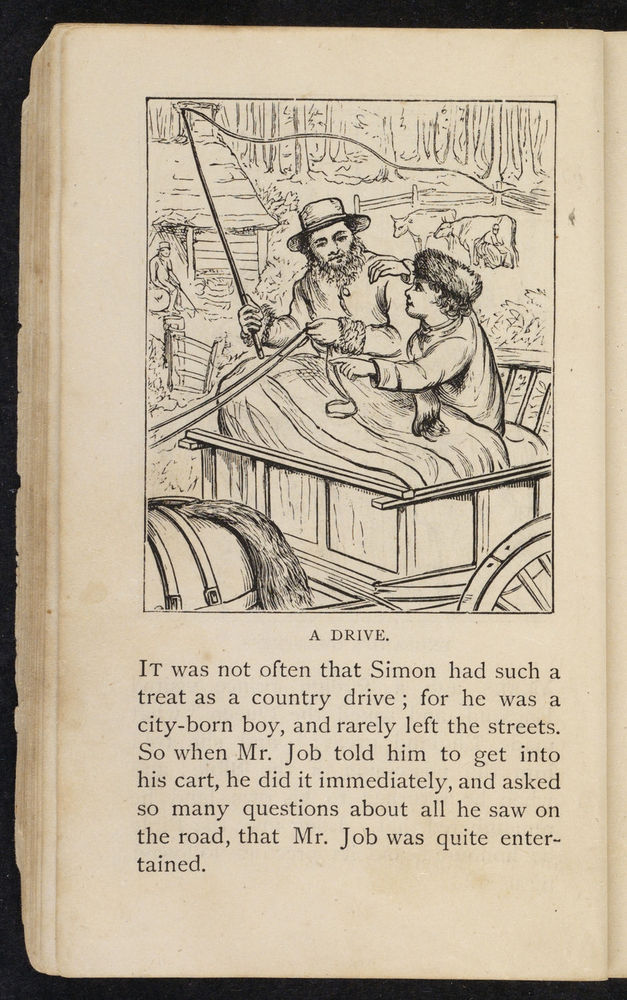 A DRIVE.

IT was not often that Simon had such a treat as a country drive; for he was a city-born boy, and rarely left the streets. So when Mr. Job told him to get into his cart, he did it immediately, and asked so many questions about all he saw on the road, that Mr. Job was quite entertained.